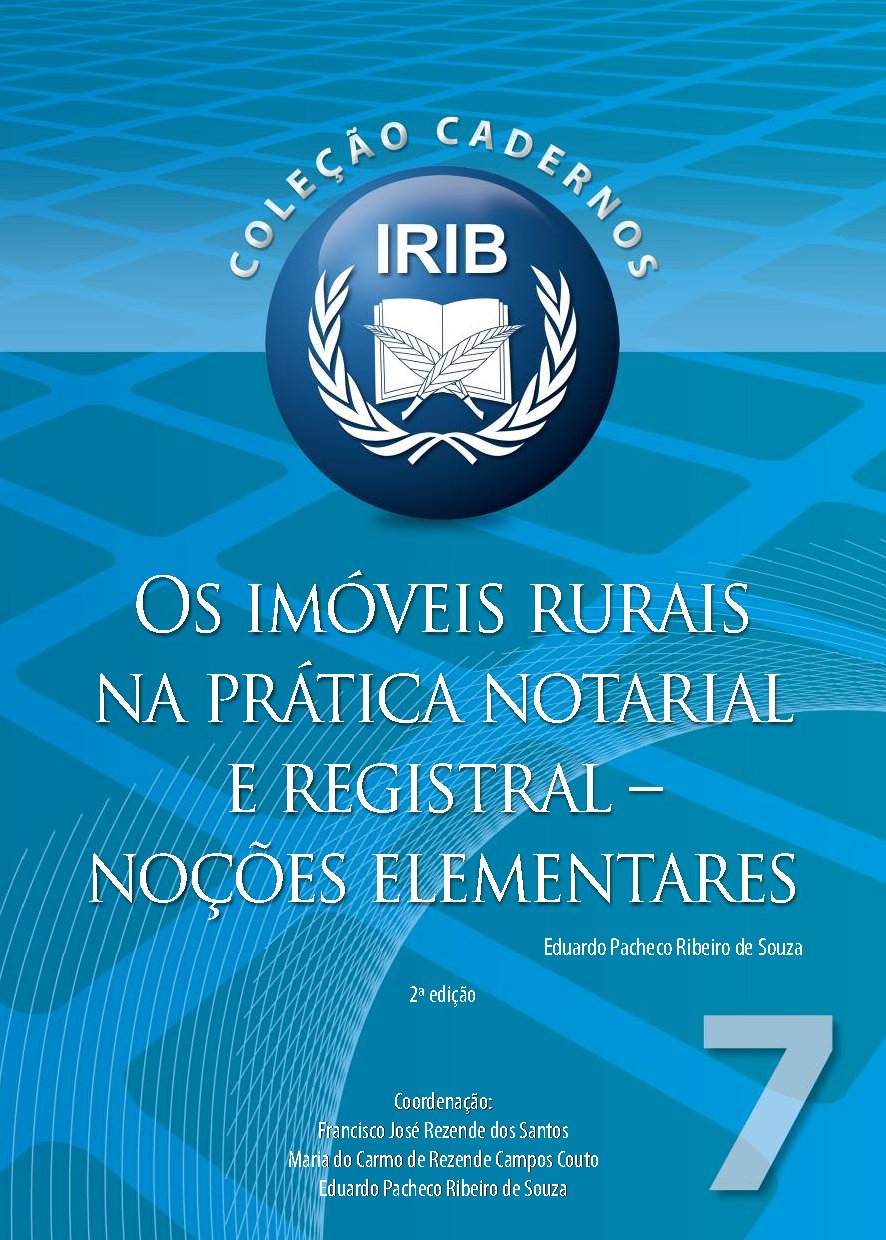 COLEÇÃO CADERNOS

IRIB

OS IMÓVEIS RURAIS NA PRÁTICA NOTARIAL E REGISTRAL – NOÇÕES ELEMENTARES

Eduardo Pacheco Ribeiro de Souza

2ª edição

7

Coordenação:
Francisco José Rezende dos Santos
Maria do Carmo de Rezende Campos Couto
Eduardo Pacheco Ribeiro de Souza